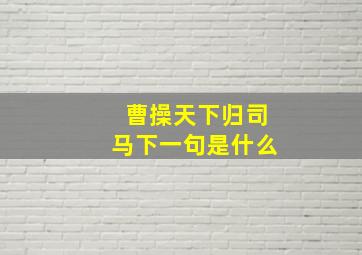 曹操天下归司马下一句是什么